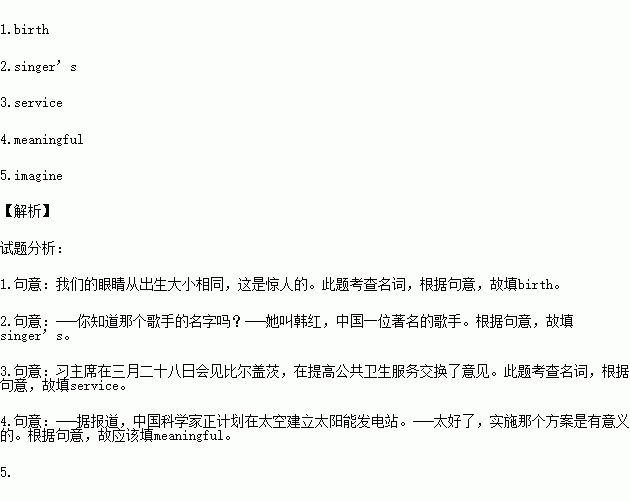 1.birth

2.singer's

3.service

4.meaningful

5.imagine

【解析】

试题分析:

1.句意:我们的眼睛从出生大小相同,这是惊人的。此题考查名词,根据句意,故填birth。

2.句意:——你知道那个歌手的名字吗?——她叫韩红,中国一位著名的歌手。根据句意,故填singer's。

3.句意:习主席在三月二十八日会见比尔盖茨,在提高公共卫生服务交换了意见。此题考查名词,根据句意,故填service。

4.句意:——据报道,中国科学家正计划在太空建立太阳能发电站。——太好了,实施那个方案是有意义的。根据句意,故应该填meaningful。

5.